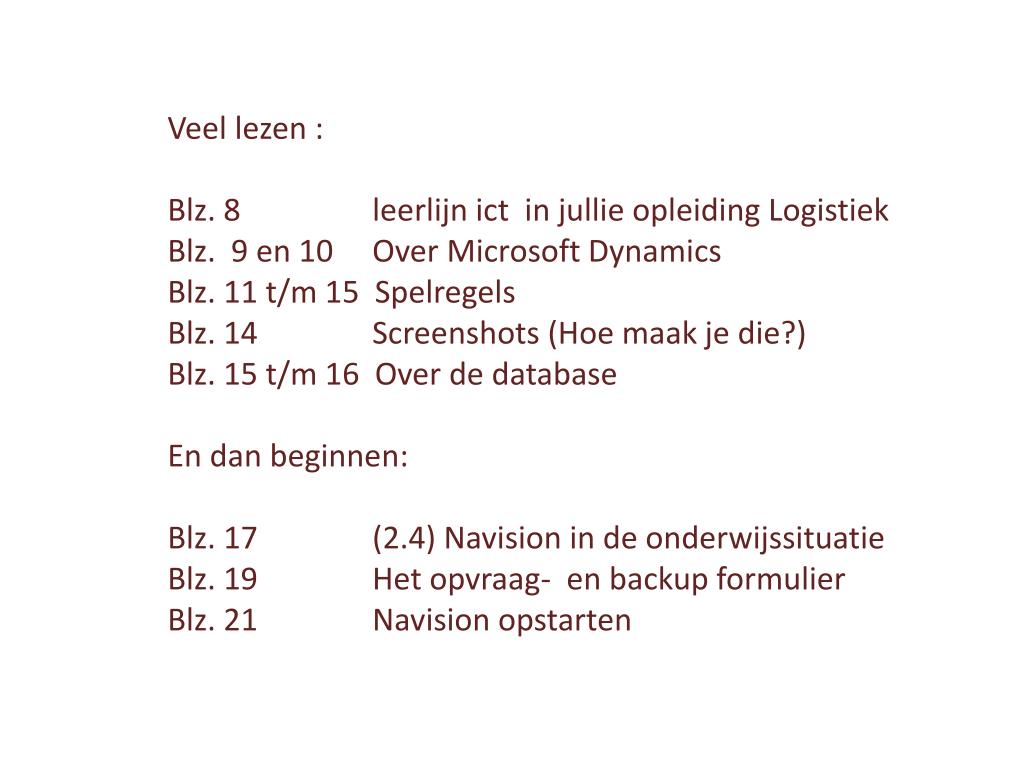 Veel lezen :

Blz. 8 leerlijn ict in jullie opleiding Logistiek
Blz. 9 en 10 Over Microsoft Dynamics
Blz. 11 t/m 15 Spelregels
Blz. 14 Screenshots (Hoe maak je die?)
Blz. 15 t/m 16 Over de database

En dan beginnen:

Blz. 17 (2.4) Navision in de onderwijssituatie
Blz. 19 Het opvraag- en backup formulier
Blz. 21 Navision opstarten